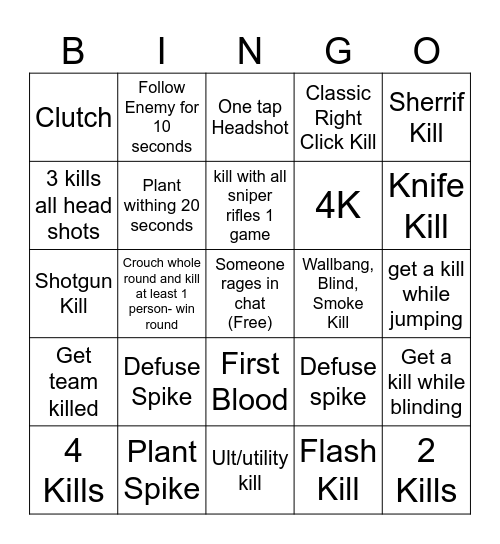 | B | I | N | G | O |
|---|---|---|---|---|
| Clutch | Follow Enemy for 10 seconds | One tap Headshot | Classic Right Click Kill | Sherrif Kill |
| 3 kills all head shots | Plant withing 20 seconds | kill with all sniper rifles 1 game | 4K | Knife Kill |
| Shotgun Kill | Crouch whole round and kill at least 1 person- win round | Someone rages in chat (Free) | Wallbang, Blind, Smoke Kill | get a kill while jumping |
| Get team killed | Defuse Spike | First Blood | Defuse spike | Get a kill while blinding |
| 4 Kills | Plant Spike | Ult/utility kill | Flash Kill | 2 Kills |